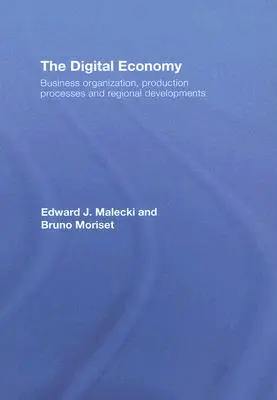 The Digital Economy

Business organization, production processes and regional developments

Edward J. Malecki and Bruno Moriset